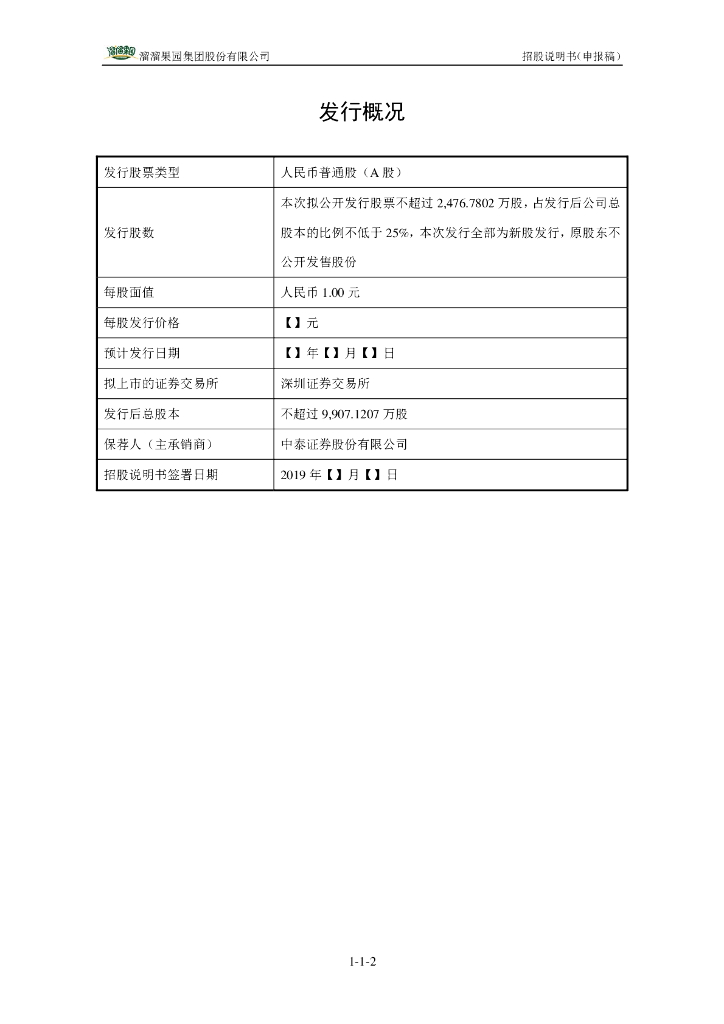 溜溜果园集团股份有限公司　　招股说明书（申报稿）

发行概况

| 发行股票类型 | 人民币普通股（A 股） |
|---|---|
| 发行股数 | 本次拟公开发行股票不超过 2,476.7802 万股，占发行后公司总股本的比例不低于 25%，本次发行全部为新股发行，原股东不公开发售股份 |
| 每股面值 | 人民币 1.00 元 |
| 每股发行价格 | 【】元 |
| 预计发行日期 | 【】年【】月【】日 |
| 拟上市的证券交易所 | 深圳证券交易所 |
| 发行后总股本 | 不超过 9,907.1207 万股 |
| 保荐人（主承销商） | 中泰证券股份有限公司 |
| 招股说明书签署日期 | 2019 年【】月【】日 |

1-1-2